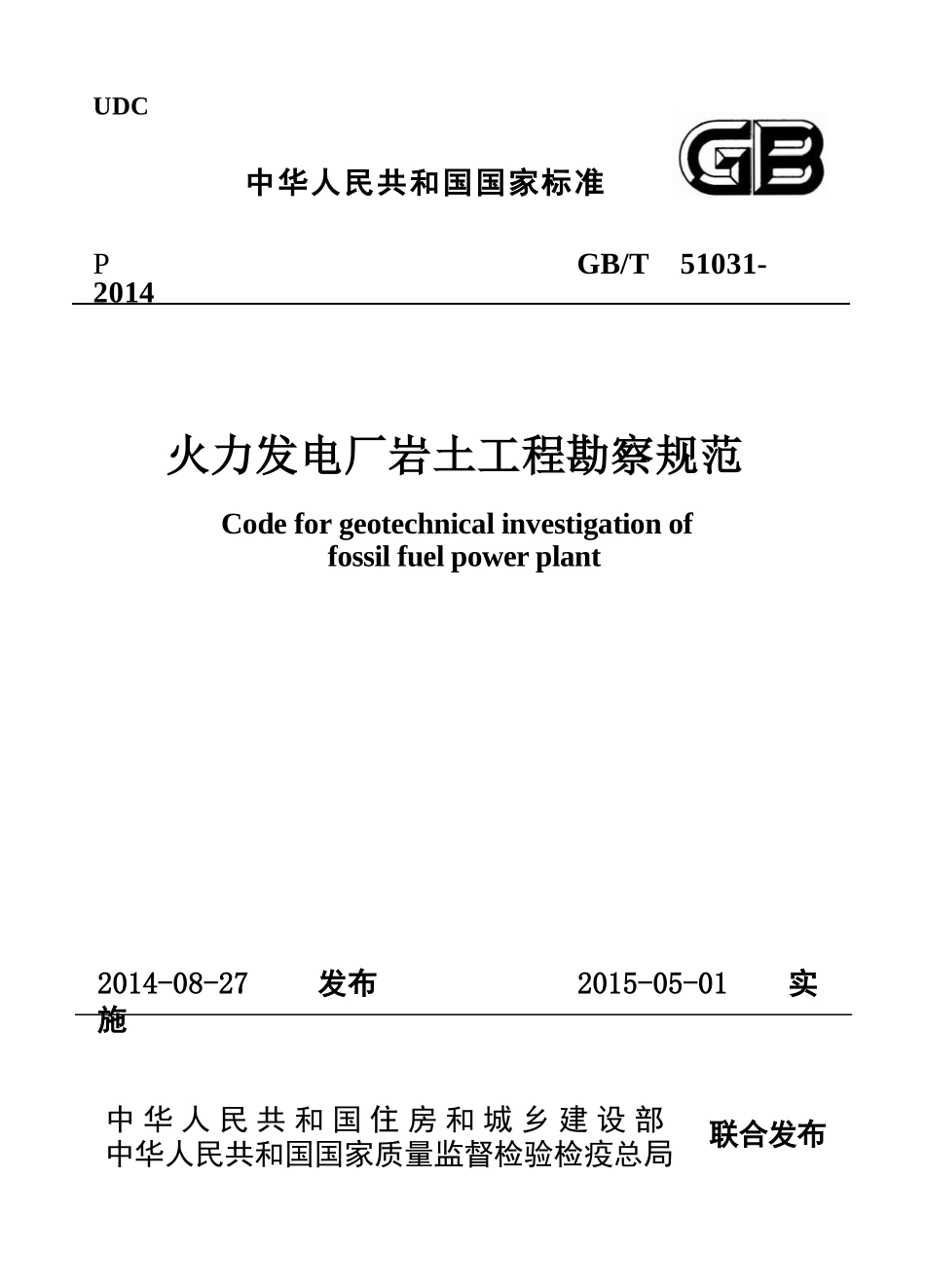 UDC

中华人民共和国国家标准

GB

P GB/T 51031-2014

火力发电厂岩土工程勘察规范

Code for geotechnical investigation of fossil fuel power plant

2014-08-27 发布 2015-05-01 实施

中华人民共和国住房和城乡建设部
中华人民共和国国家质量监督检验检疫总局 联合发布